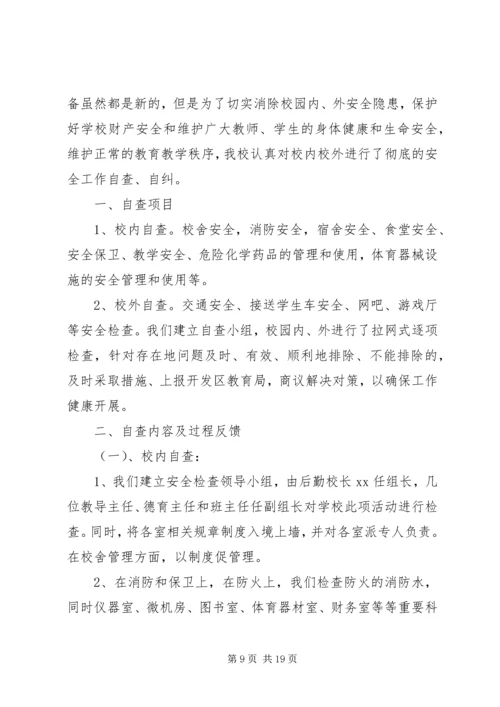 备虽然都是新的，但是为了切实消除校园内、外安全隐患，保护好学校财产安全和维护广大教师、学生的身体健康和生命安全，维护正常的教育教学秩序，我校认真对校内校外进行了彻底的安全工作自查、自纠。

一、自查项目

1、校内自查。校舍安全，消防安全，宿舍安全、食堂安全、安全保卫、教学安全、危险化学药品的管理和使用，体育器械设施的安全管理和使用等。

2、校外自查。交通安全、接送学生车安全、网吧、游戏厅等安全检查。我们建立自查小组，校园内、外进行了拉网式逐项检查，针对存在地问题及时、有效、顺利地排除、不能排除的，及时采取措施、上报开发区教育局，商议解决对策，以确保工作健康开展。

二、自查内容及过程反馈

（一）、校内自查：

1、我们建立安全检查领导小组，由后勤校长 xx 任组长，几位教导主任、德育主任和班主任任副组长对学校此项活动进行检查。同时，将各室相关规章制度入境上墙，并对各室派专人负责。在校舍管理方面，以制度促管理。

2、在消防和保卫上，在防火上，我们检查防火的消防水，同时仪器室、微机房、图书室、体育器材室、财务室等等重要科

第 9 页 共 19 页